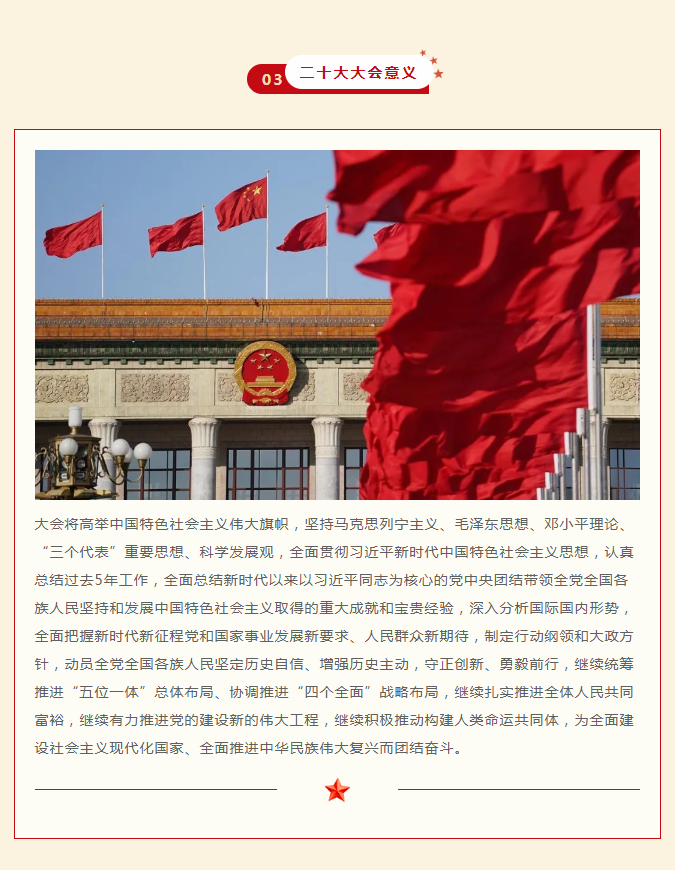 03 二十大大会意义

大会将高举中国特色社会主义伟大旗帜，坚持马克思列宁主义、毛泽东思想、邓小平理论、“三个代表”重要思想、科学发展观，全面贯彻习近平新时代中国特色社会主义思想，认真总结过去5年工作，全面总结新时代以来以习近平同志为核心的党中央团结带领全党全国各族人民坚持和发展中国特色社会主义取得的重大成就和宝贵经验，深入分析国际国内形势，全面把握新时代新征程党和国家事业发展新要求、人民群众新期待，制定行动纲领和大政方针，动员全党全国各族人民坚定历史自信、增强历史主动，守正创新、勇毅前行，继续统筹推进“五位一体”总体布局、协调推进“四个全面”战略布局，继续扎实推进全体人民共同富裕，继续有力推进党的建设新的伟大工程，继续积极推动构建人类命运共同体，为全面建设社会主义现代化国家、全面推进中华民族伟大复兴而团结奋斗。